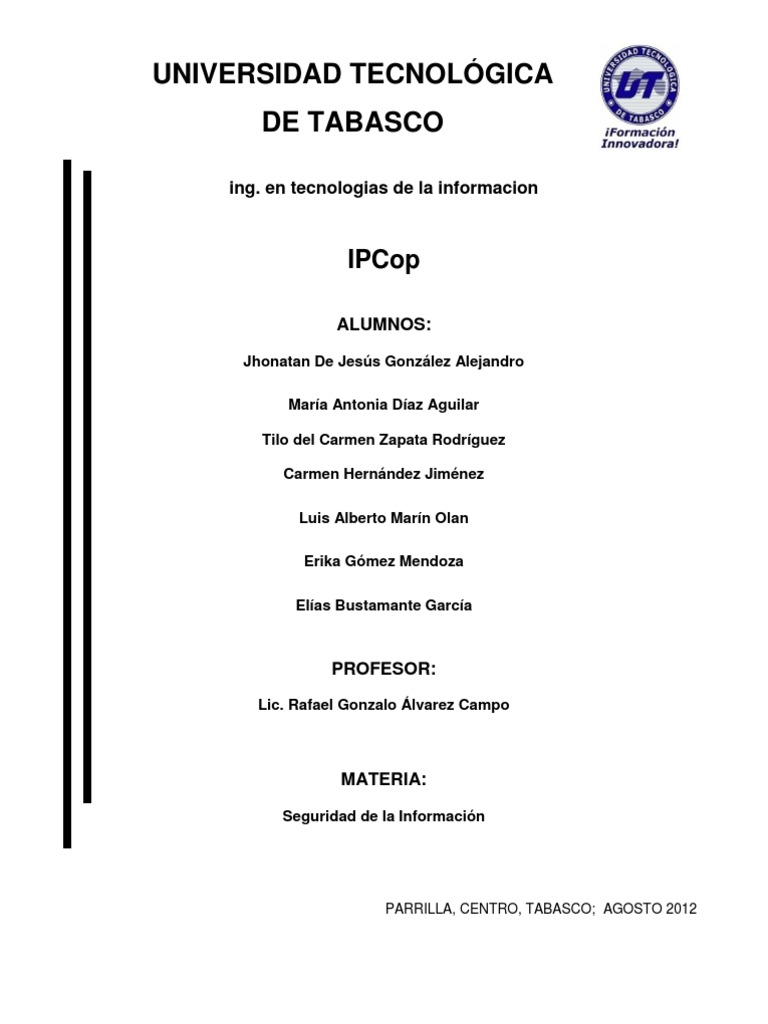 UNIVERSIDAD TECNOLÓGICA DE TABASCO

UNIVERSIDAD TECNOLÓGICA DE TABASCO
UT
¡Formación Innovadora!

ing. en tecnologias de la informacion

IPCop

ALUMNOS:

Jhonatan De Jesús González Alejandro

María Antonia Díaz Aguilar

Tilo del Carmen Zapata Rodríguez

Carmen Hernández Jiménez

Luis Alberto Marín Olan

Erika Gómez Mendoza

Elías Bustamante García

PROFESOR:

Lic. Rafael Gonzalo Álvarez Campo

MATERIA:

Seguridad de la Información

PARRILLA, CENTRO, TABASCO; AGOSTO 2012